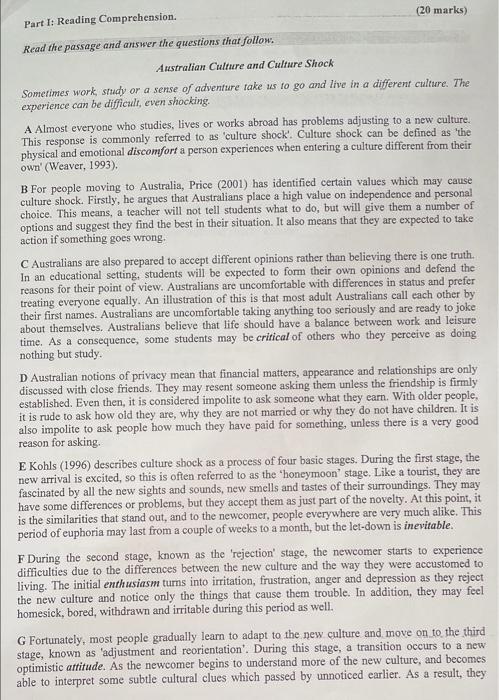 Part I: Reading Comprehension. (20 marks)

Read the passage and answer the questions that follow.

Australian Culture and Culture Shock

Sometimes work, study or a sense of adventure take us to go and live in a different culture. The experience can be difficult, even shocking.

A Almost everyone who studies, lives or works abroad has problems adjusting to a new culture. This response is commonly referred to as 'culture shock'. Culture shock can be defined as 'the physical and emotional discomfort a person experiences when entering a culture different from their own' (Weaver, 1993).

B For people moving to Australia, Price (2001) has identified certain values which may cause culture shock. Firstly, he argues that Australians place a high value on independence and personal choice. This means, a teacher will not tell students what to do, but will give them a number of options and suggest they find the best in their situation. It also means that they are expected to take action if something goes wrong.

C Australians are also prepared to accept different opinions rather than believing there is one truth. In an educational setting, students will be expected to form their own opinions and defend the reasons for their point of view. Australians are uncomfortable with differences in status and prefer treating everyone equally. An illustration of this is that most adult Australians call each other by their first names. Australians are uncomfortable taking anything too seriously and are ready to joke about themselves. Australians believe that life should have a balance between work and leisure time. As a consequence, some students may be critical of others who they perceive as doing nothing but study.

D Australian notions of privacy mean that financial matters, appearance and relationships are only discussed with close friends. They may resent someone asking them unless the friendship is firmly established. Even then, it is considered impolite to ask someone what they earn. With older people, it is rude to ask how old they are, why they are not married or why they do not have children. It is also impolite to ask people how much they have paid for something, unless there is a very good reason for asking.

E Kohls (1996) describes culture shock as a process of four basic stages. During the first stage, the new arrival is excited, so this is often referred to as the 'honeymoon' stage. Like a tourist, they are fascinated by all the new sights and sounds, new smells and tastes of their surroundings. They may have some differences or problems, but they accept them as just part of the novelty. At this point, it is the similarities that stand out, and to the newcomer, people everywhere are very much alike. This period of euphoria may last from a couple of weeks to a month, but the let-down is inevitable.

F During the second stage, known as the 'rejection' stage, the newcomer starts to experience difficulties due to the differences between the new culture and the way they were accustomed to living. The initial enthusiasm turns into irritation, frustration, anger and depression as they reject the new culture and notice only the things that cause them trouble. In addition, they may feel homesick, bored, withdrawn and irritable during this period as well.

G Fortunately, most people gradually learn to adapt to the new culture and move on to the third stage, known as 'adjustment and reorientation'. During this stage, a transition occurs to a new optimistic attitude. As the newcomer begins to understand more of the new culture, and becomes able to interpret some subtle cultural clues which passed by unnoticed earlier. As a result, they